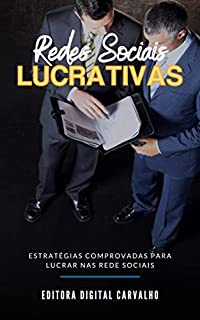 Redes Sociais
LUCRATIVAS

ESTRATÉGIAS COMPROVADAS PARA LUCRAR NAS REDE SOCIAIS

EDITORA DIGITAL CARVALHO